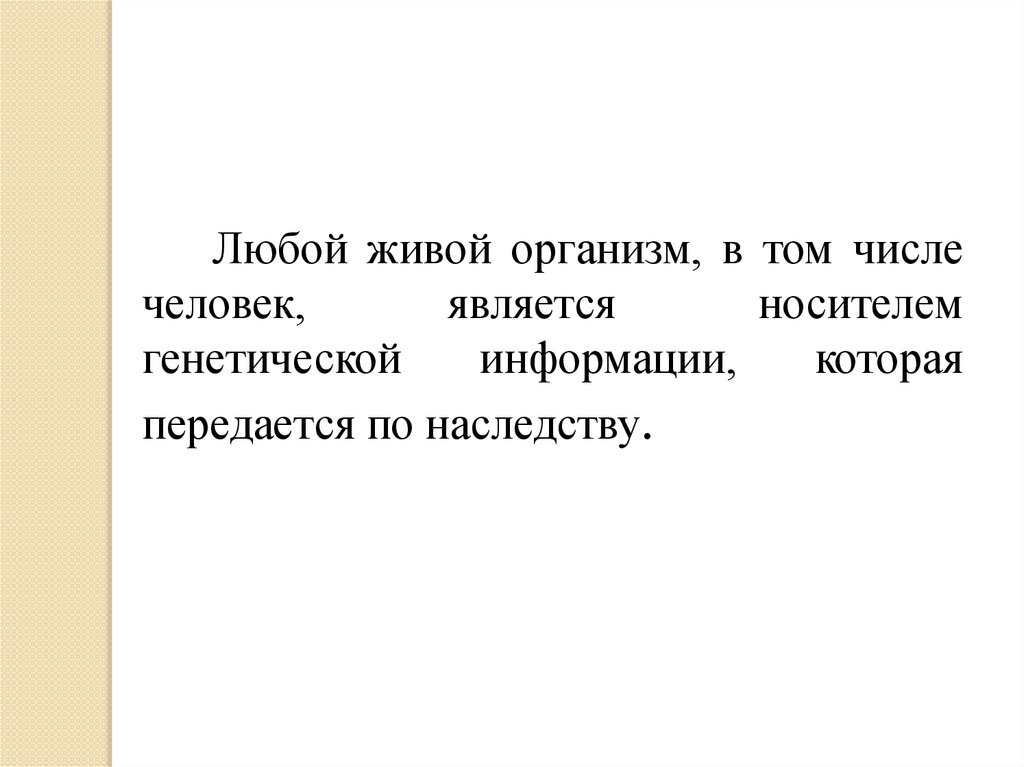 Любой живой организм, в том числе человек, является носителем генетической информации, которая передается по наследству.